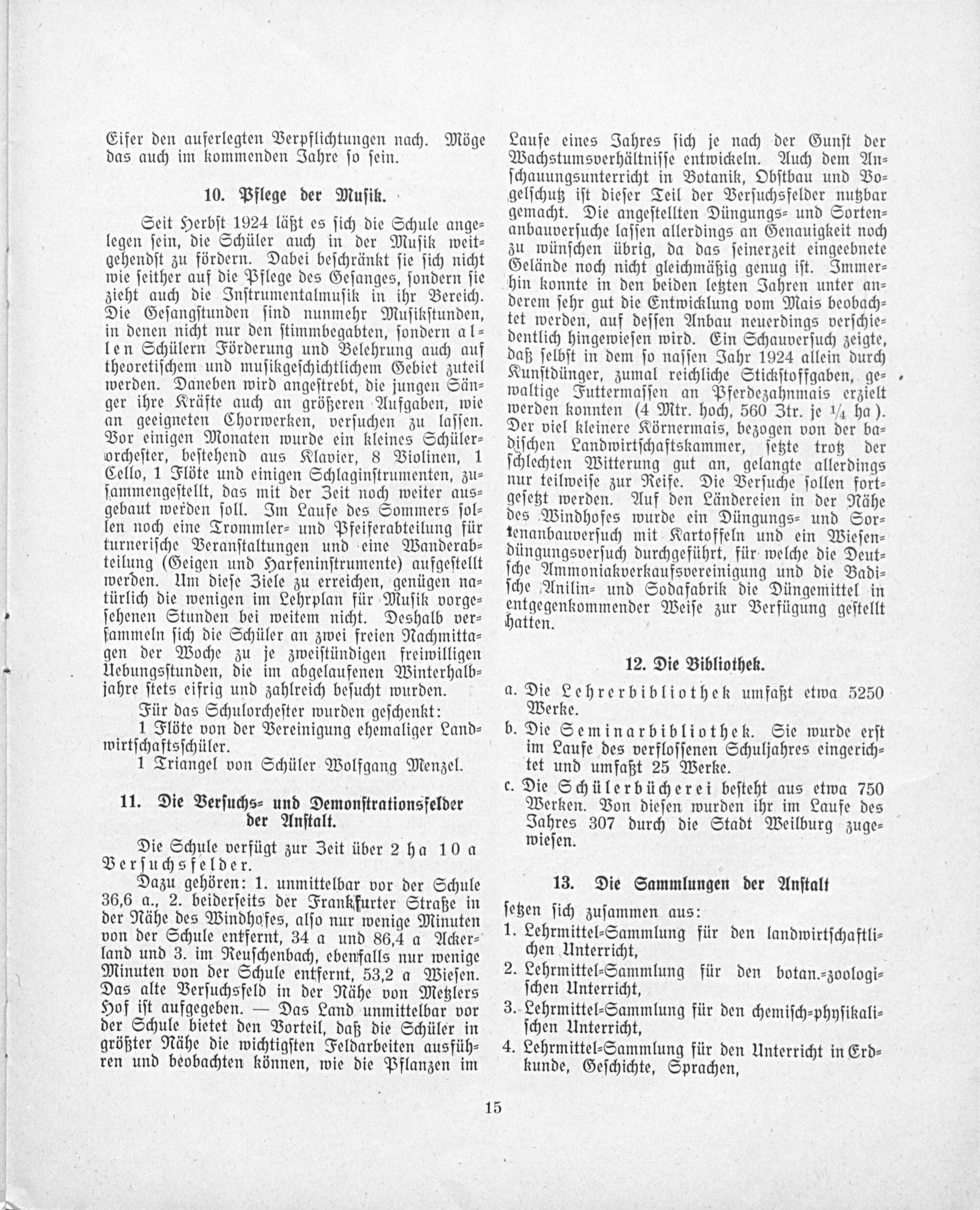 Eifer den auferlegten Verpflichtungen nach. Möge das auch im kommenden Jahre so sein.

10. Pflege der Musik.

Seit Herbst 1924 läßt es sich die Schule angelegen sein, die Schüler auch in der Musik weitgehendst zu fördern. Dabei beschränkt sie sich nicht wie seither auf die Pflege des Gesanges, sondern sie zieht auch die Instrumentalmusik in ihr Bereich. Die Gesangstunden sind nunmehr Musikstunden, in denen nicht nur den stimmbegabten, sondern allen Schülern Förderung und Belehrung auch auf theoretischem und musikgeschichtlichem Gebiet zuteil werden. Daneben wird angestrebt, die jungen Sänger ihre Kräfte auch an größeren Aufgaben, wie an geeigneten Chorwerken, versuchen zu lassen. Vor einigen Monaten wurde ein kleines Schülerorchester, bestehend aus Klavier, 8 Violinen, 1 Cello, 1 Flöte und einigen Schlaginstrumenten, zusammengestellt, das mit der Zeit noch weiter ausgebaut werden soll. Im Laufe des Sommers sollen noch eine Trommler- und Pfeiferabteilung für turnerische Veranstaltungen und eine Wanderabteilung (Geigen und Harfeninstrumente) aufgestellt werden. Um diese Ziele zu erreichen, genügen natürlich die wenigen im Lehrplan für Musik vorgesehenen Stunden bei weitem nicht. Deshalb versammeln sich die Schüler an zwei freien Nachmittagen der Woche zu je zweistündigen freiwilligen Uebungsstunden, die im abgelaufenen Winterhalbjahre stets eifrig und zahlreich besucht wurden.

Für das Schulorchester wurden geschenkt:
1 Flöte von der Vereinigung ehemaliger Landwirtschaftsschüler.
1 Triangel von Schüler Wolfgang Menzel.

11. Die Versuchs- und Demonstrationsfelder der Anstalt.

Die Schule verfügt zur Zeit über 2 ha 10 a Versuchsfelder.

Dazu gehören: 1. unmittelbar vor der Schule 36,6 a., 2. beiderseits der Frankfurter Straße in der Nähe des Windhofes, also nur wenige Minuten von der Schule entfernt, 34 a und 86,4 a Ackerland und 3. im Reuschenbach, ebenfalls nur wenige Minuten von der Schule entfernt, 53,2 a Wiesen. Das alte Versuchsfeld in der Nähe von Metzlers Hof ist aufgegeben. — Das Land unmittelbar vor der Schule bietet den Vorteil, daß die Schüler in größter Nähe die wichtigsten Feldarbeiten ausführen und beobachten können, wie die Pflanzen im Laufe eines Jahres sich je nach der Gunst der Wachstumsverhältnisse entwickeln. Auch dem Anschauungsunterricht in Botanik, Obstbau und Vogelschutz ist dieser Teil der Versuchsfelder nutzbar gemacht. Die angestellten Düngungs- und Sortenanbauversuche lassen allerdings an Genauigkeit noch zu wünschen übrig, da das seinerzeit eingeebnete Gelände noch nicht gleichmäßig genug ist. Immerhin konnte in den beiden letzten Jahren unter anderem sehr gut die Entwicklung vom Mais beobachtet werden, auf dessen Anbau neuerdings verschiedentlich hingewiesen wird. Ein Schauversuch zeigte, daß selbst in dem so nassen Jahr 1924 allein durch Kunstdünger, zumal reichliche Stickstoffgaben, gewaltige Futtermassen an Pferdezahnmais erzielt werden konnten (4 Mtr. hoch, 560 Ztr. je $\frac{1}{4}$ ha). Der viel kleinere Körnermais, bezogen von der badischen Landwirtschaftskammer, setzte trotz der schlechten Witterung gut an, gelangte allerdings nur teilweise zur Reife. Die Versuche sollen fortgesetzt werden. Auf den Ländereien in der Nähe des Windhofes wurde ein Düngungs- und Sortenanbauversuch mit Kartoffeln und ein Wiesendüngungsversuch durchgeführt, für welche die Deutsche Ammoniakverkaufsvereinigung und die Badische Anilin- und Sodafabrik die Düngemittel in entgegenkommender Weise zur Verfügung gestellt hatten.

12. Die Bibliothek.

a. Die Lehrerbibliothek umfaßt etwa 5250 Werke.
b. Die Seminarbibliothek. Sie wurde erst im Laufe des verflossenen Schuljahres eingerichtet und umfaßt 25 Werke.
c. Die Schülerbücherei besteht aus etwa 750 Werken. Von diesen wurden ihr im Laufe des Jahres 307 durch die Stadt Weilburg zugewiesen.

13. Die Sammlungen der Anstalt

setzen sich zusammen aus:
1. Lehrmittel-Sammlung für den landwirtschaftlichen Unterricht,
2. Lehrmittel-Sammlung für den botan.-zoologischen Unterricht,
3. Lehrmittel-Sammlung für den chemisch-physikalischen Unterricht,
4. Lehrmittel-Sammlung für den Unterricht in Erdkunde, Geschichte, Sprachen,

15